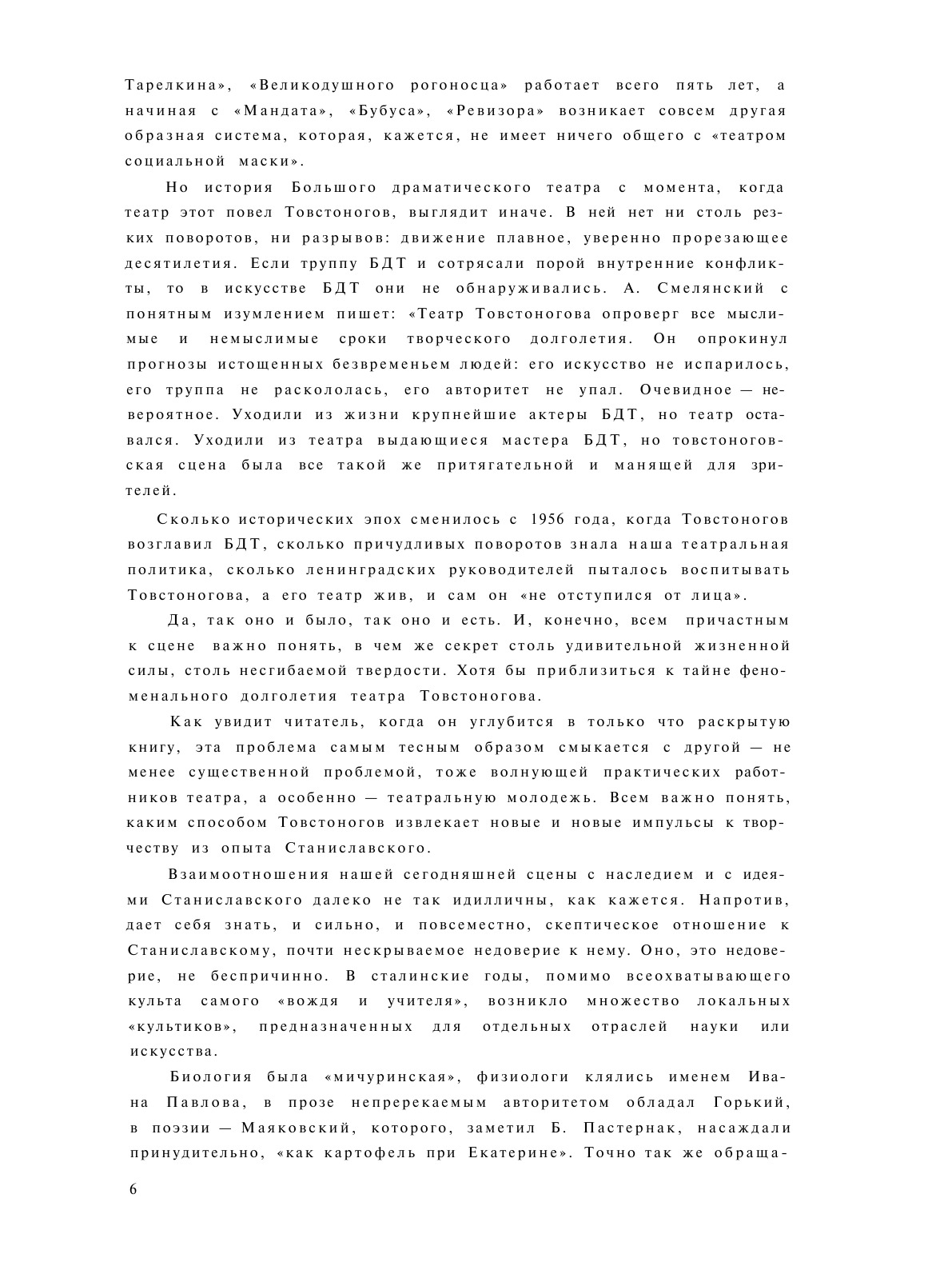 Тарелкина», «Великодушного рогоносца» работает всего пять лет, а начиная с «Мандата», «Бубуса», «Ревизора» возникает совсем другая образная система, которая, кажется, не имеет ничего общего с «театром социальной маски».

Но история Большого драматического театра с момента, когда театр этот повел Товстоногов, выглядит иначе. В ней нет ни столь резких поворотов, ни разрывов: движение плавное, уверенно прорезающее десятилетия. Если труппу БДТ и сотрясали порой внутренние конфликты, то в искусстве БДТ они не обнаруживались. А. Смелянский с понятным изумлением пишет: «Театр Товстоногова опроверг все мыслимые и немыслимые сроки творческого долголетия. Он опрокинул прогнозы истощенных безвременьем людей: его искусство не испарилось, его труппа не раскололась, его авторитет не упал. Очевидное — невероятное. Уходили из жизни крупнейшие актеры БДТ, но театр оставался. Уходили из театра выдающиеся мастера БДТ, но товстоноговская сцена была все такой же притягательной и манящей для зрителей.

Сколько исторических эпох сменилось с 1956 года, когда Товстоногов возглавил БДТ, сколько причудливых поворотов знала наша театральная политика, сколько ленинградских руководителей пыталось воспитывать Товстоногова, а его театр жив, и сам он «не отступился от лица».

Да, так оно и было, так оно и есть. И, конечно, всем причастным к сцене важно понять, в чем же секрет столь удивительной жизненной силы, столь несгибаемой твердости. Хотя бы приблизиться к тайне феноменального долголетия театра Товстоногова.

Как увидит читатель, когда он углубится в только что раскрытую книгу, эта проблема самым тесным образом смыкается с другой — не менее существенной проблемой, тоже волнующей практических работников театра, а особенно — театральную молодежь. Всем важно понять, каким способом Товстоногов извлекает новые и новые импульсы к творчеству из опыта Станиславского.

Взаимоотношения нашей сегодняшней сцены с наследием и с идеями Станиславского далеко не так идилличны, как кажется. Напротив, дает себя знать, и сильно, и повсеместно, скептическое отношение к Станиславскому, почти нескрываемое недоверие к нему. Оно, это недоверие, не беспричинно. В сталинские годы, помимо всеохватывающего культа самого «вождя и учителя», возникло множество локальных «культиков», предназначенных для отдельных отраслей науки или искусства.

Биология была «мичуринская», физиологи клялись именем Ивана Павлова, в прозе непререкаемым авторитетом обладал Горький, в поэзии — Маяковский, которого, заметил Б. Пастернак, насаждали принудительно, «как картофель при Екатерине». Точно так же обраща-

6